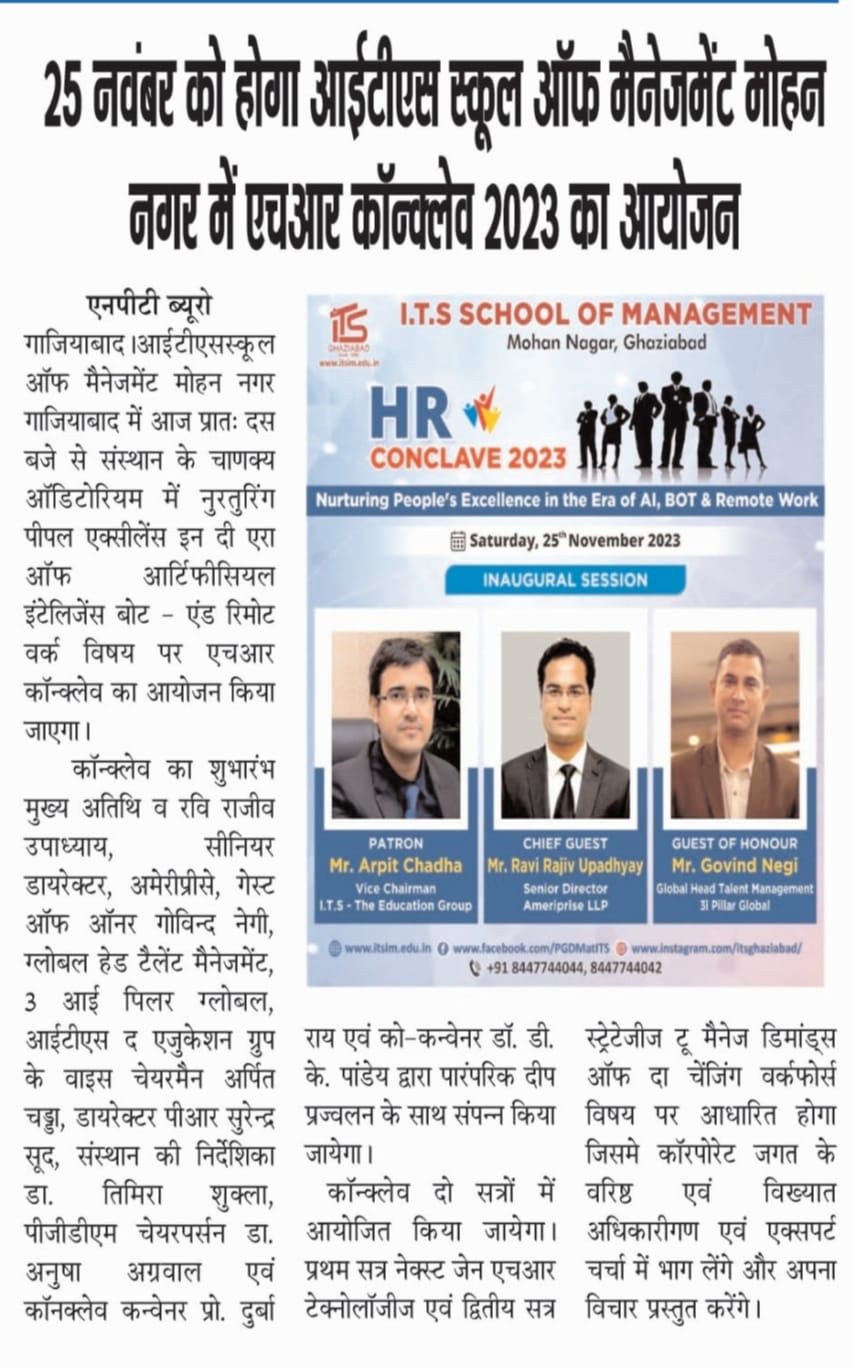 25 नवंबर को होगा आईटीएस स्कूल ऑफ मैनेजमेंट मोहन नगर में एचआर कॉन्क्लेव 2023 का आयोजन

एनपीटी ब्यूरो
गाजियाबाद।आईटीएसस्कूल ऑफ मैनेजमेंट मोहन नगर गाजियाबाद में आज प्रातः दस बजे से संस्थान के चाणक्य ऑडिटोरियम में नुरतुरिंग पीपल एक्सीलेंस इन दी एरा ऑफ आर्टिफीसियल इंटेलिजेंस बोट - एंड रिमोट वर्क विषय पर एचआर कॉन्क्लेव का आयोजन किया जाएगा।

कॉन्क्लेव का शुभारंभ मुख्य अतिथि व रवि राजीव उपाध्याय, सीनियर डायरेक्टर, अमेरीप्रीसे, गेस्ट ऑफ ऑनर गोविन्द नेगी, ग्लोबल हेड टैलेंट मैनेजमेंट, 3 आई पिलर ग्लोबल, आईटीएस द एजुकेशन ग्रुप के वाइस चेयरमैन अर्पित चड्ढा, डायरेक्टर पीआर सुरेन्द्र सूद, संस्थान की निर्देशिका डा. तिमिरा शुक्ला, पीजीडीएम चेयरपर्सन डा. अनुषा अग्रवाल एवं कॉनक्लेव कन्वेनर प्रो. दुर्बा राय एवं को-कन्वेनर डॉ. डी. के. पांडेय द्वारा पारंपरिक दीप प्रज्वलन के साथ संपन्न किया जायेगा।

कॉन्क्लेव दो सत्रों में आयोजित किया जायेगा। प्रथम सत्र नेक्स्ट जेन एचआर टेक्नोलॉजीज एवं द्वितीय सत्र स्ट्रेटेजीज टू मैनेज डिमांड्स ऑफ दा चेंजिंग वर्कफोर्स विषय पर आधारित होगा जिसमे कॉरपोरेट जगत के वरिष्ठ एवं विख्यात अधिकारीगण एवं एक्सपर्ट चर्चा में भाग लेंगे और अपना विचार प्रस्तुत करेंगे।

ITS GHAZIABAD
www.itsim.edu.in
I.T.S SCHOOL OF MANAGEMENT
Mohan Nagar, Ghaziabad
HR CONCLAVE 2023
Nurturing People's Excellence in the Era of AI, BOT & Remote Work
Saturday, 25th November 2023
INAUGURAL SESSION

PATRON
Mr. Arpit Chadha
Vice Chairman
I.T.S - The Education Group

CHIEF GUEST
Mr. Ravi Rajiv Upadhyay
Senior Director
Ameriprise LLP

GUEST OF HONOUR
Mr. Govind Negi
Global Head Talent Management
3i Pillar Global

www.itsim.edu.in www.facebook.com/PGDMatITS www.instagram.com/itsghaziabad/
+91 8447744044, 8447744042